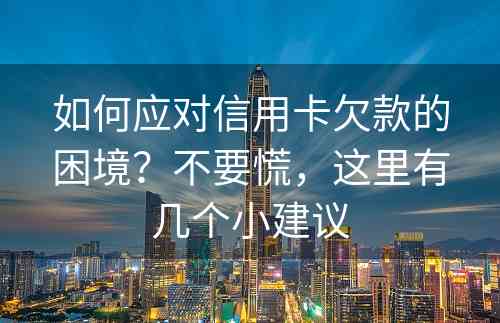 如何应对信用卡欠款的困境？不要慌，这里有几个小建议